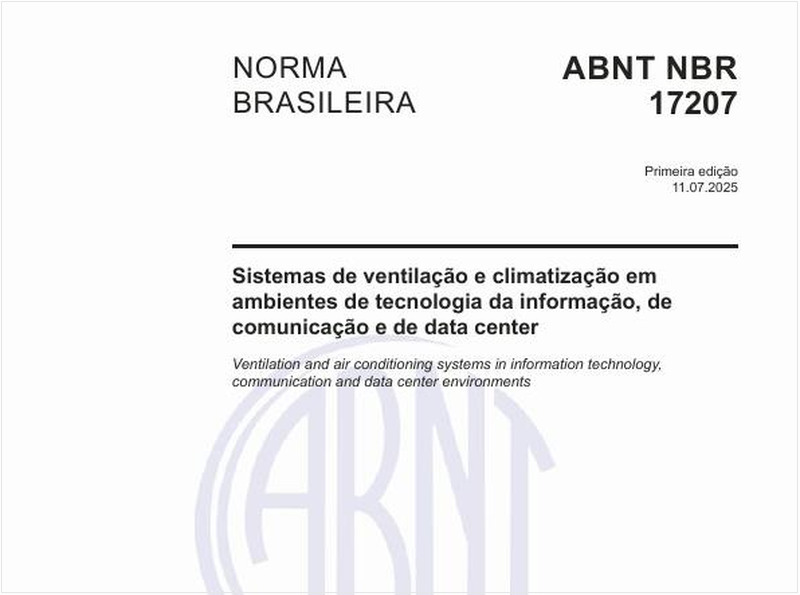 NORMA BRASILEIRA

ABNT NBR 17207

Primeira edição
11.07.2025

Sistemas de ventilação e climatização em ambientes de tecnologia da informação, de comunicação e de data center

Ventilation and air conditioning systems in information technology, communication and data center environments

ABNT